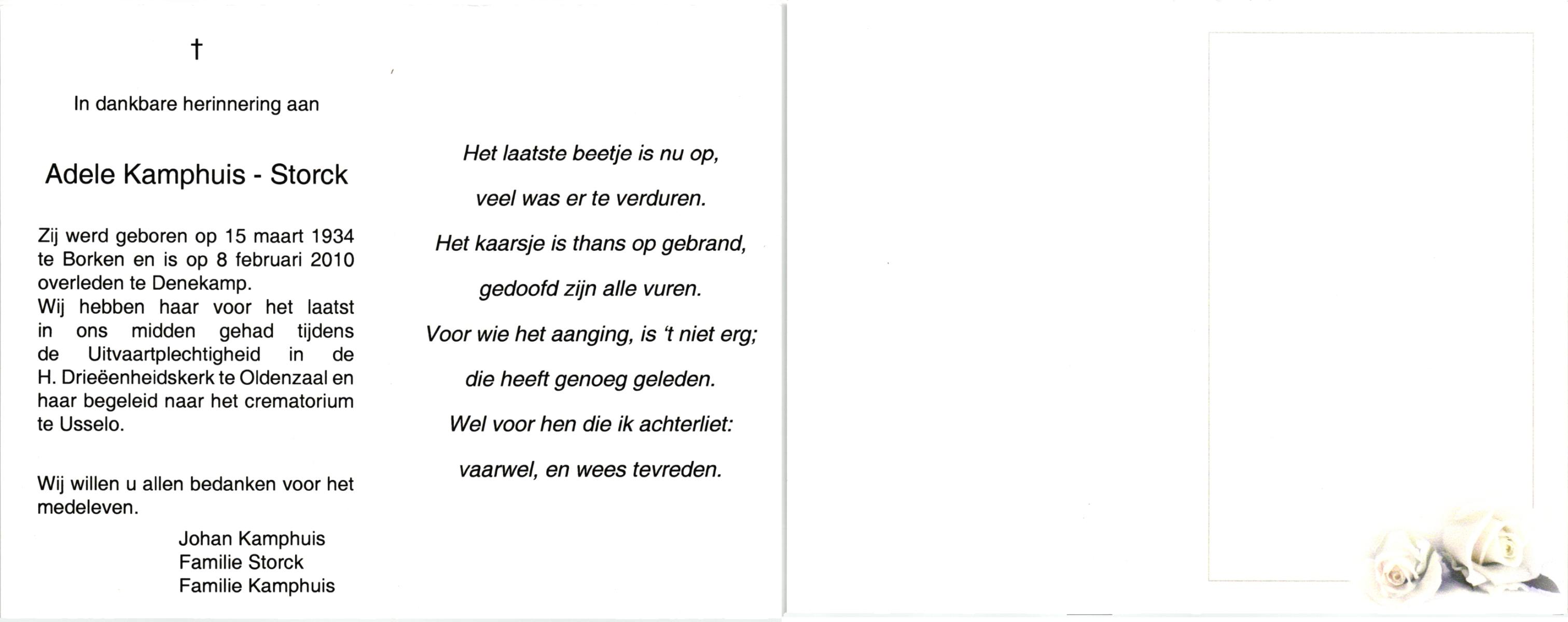 †

In dankbare herinnering aan

Adele Kamphuis - Storck

Zij werd geboren op 15 maart 1934 te Borken en is op 8 februari 2010 overleden te Denekamp.
Wij hebben haar voor het laatst in ons midden gehad tijdens de Uitvaartplechtigheid in de H. Drieëenheidskerk te Oldenzaal en haar begeleid naar het crematorium te Usselo.

Wij willen u allen bedanken voor het medeleven.

Johan Kamphuis
Familie Storck
Familie Kamphuis

Het laatste beetje is nu op,

veel was er te verduren.

Het kaarsje is thans op gebrand,

gedoofd zijn alle vuren.

Voor wie het aanging, is 't niet erg;

die heeft genoeg geleden.

Wel voor hen die ik achterliet:

vaarwel, en wees tevreden.